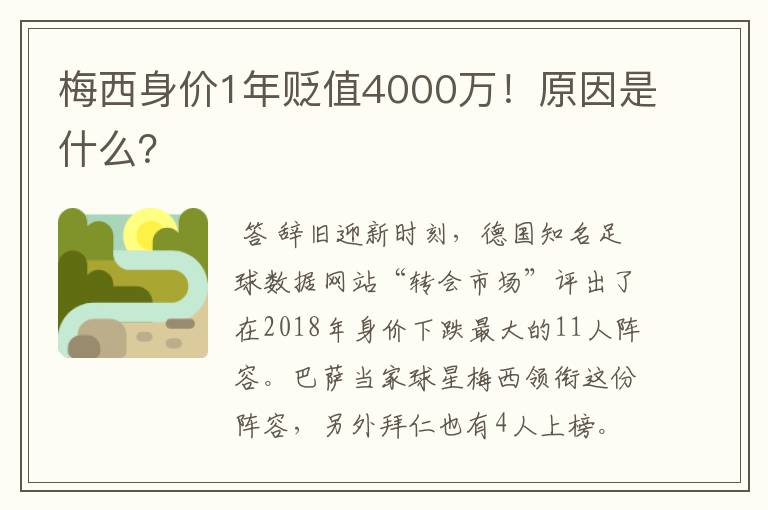 梅西身价1年贬值4000万！原因是什么？

答 辞旧迎新时刻，德国知名足球数据网站“转会市场”评出了在2018年身价下跌最大的11人阵容。巴萨当家球星梅西领衔这份阵容，另外拜仁也有4人上榜。